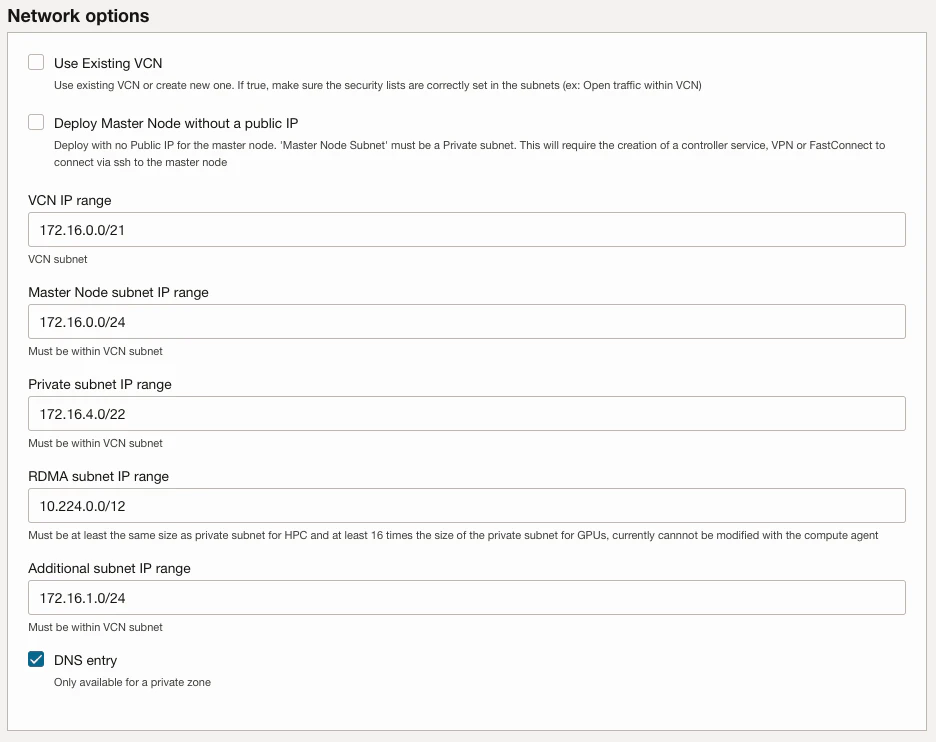 Network options

Use Existing VCN
Use existing VCN or create new one. If true, make sure the security lists are correctly set in the subnets (ex: Open traffic within VCN)

Deploy Master Node without a public IP
Deploy with no Public IP for the master node. 'Master Node Subnet' must be a Private subnet. This will require the creation of a controller service, VPN or FastConnect to connect via ssh to the master node

VCN IP range
172.16.0.0/21
VCN subnet

Master Node subnet IP range
172.16.0.0/24
Must be within VCN subnet

Private subnet IP range
172.16.4.0/22
Must be within VCN subnet

RDMA subnet IP range
10.224.0.0/12
Must be at least the same size as private subnet for HPC and at least 16 times the size of the private subnet for GPUs, currently cannnot be modified with the compute agent

Additional subnet IP range
172.16.1.0/24
Must be within VCN subnet

DNS entry
Only available for a private zone